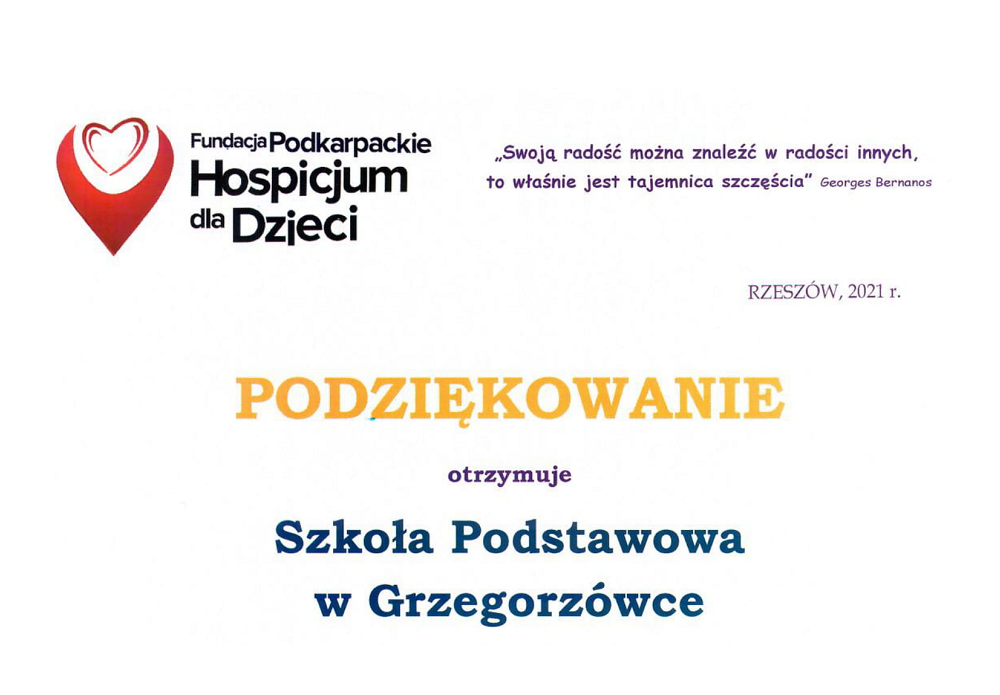 Fundacja Podkarpackie
Hospicjum
dla Dzieci

„Swoją radość można znaleźć w radości innych, to właśnie jest tajemnica szczęścia" Georges Bernanos

RZESZÓW, 2021 r.

PODZIĘKOWANIE

otrzymuje

Szkoła Podstawowa
w Grzegorzówce